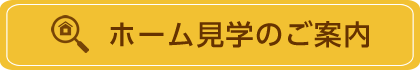 ホーム見学のご案内